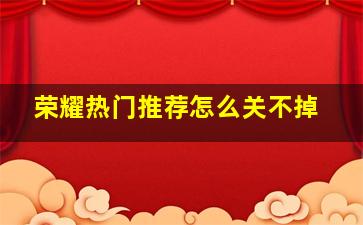 荣耀热门推荐怎么关不掉